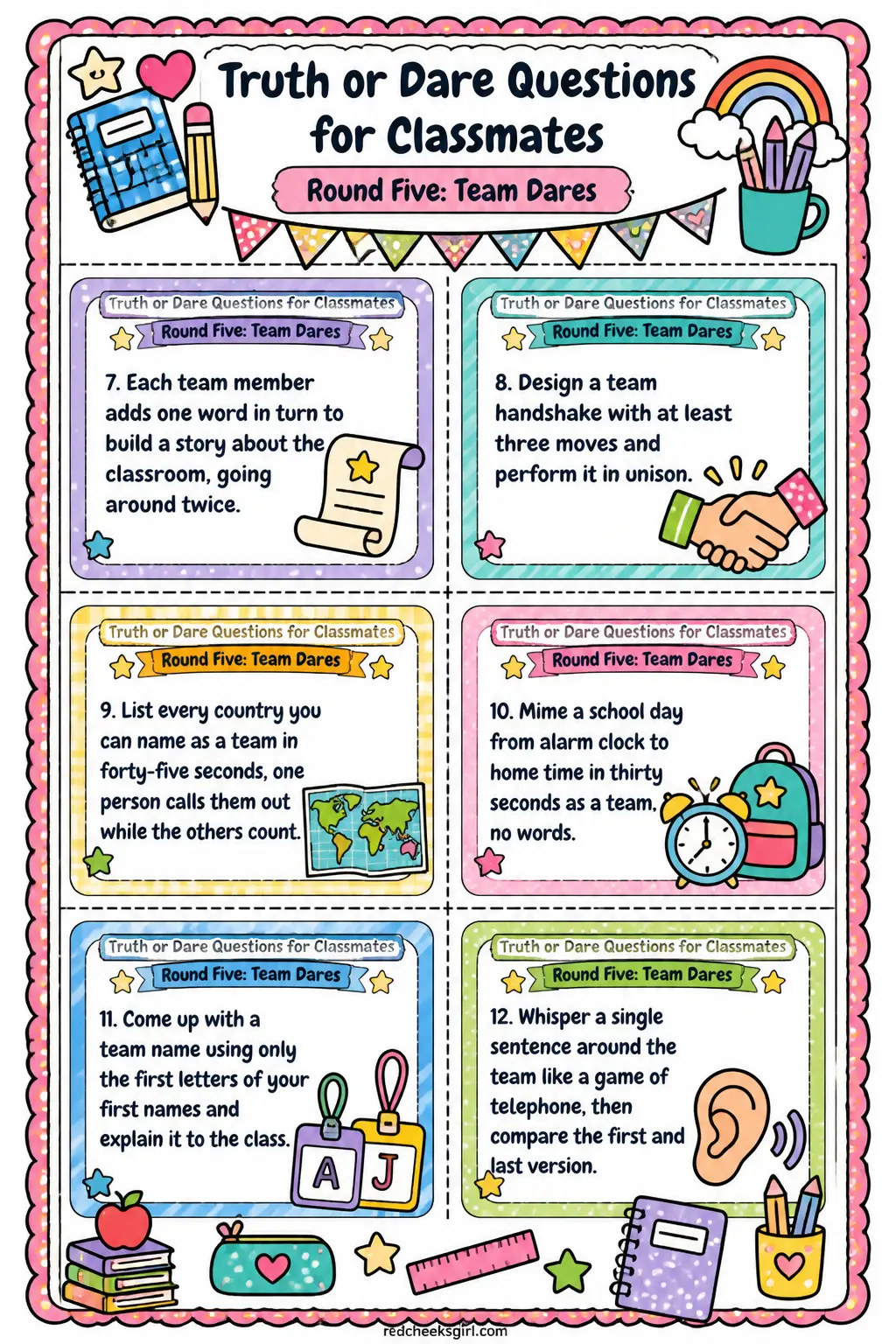 Truth or Dare Questions for Classmates

Round Five: Team Dares

Truth or Dare Questions for Classmates
Round Five: Team Dares
7. Each team member adds one word in turn to build a story about the classroom, going around twice.

Truth or Dare Questions for Classmates
Round Five: Team Dares
8. Design a team handshake with at least three moves and perform it in unison.

Truth or Dare Questions for Classmates
Round Five: Team Dares
9. List every country you can name as a team in forty-five seconds, one person calls them out while the others count.

Truth or Dare Questions for Classmates
Round Five: Team Dares
10. Mime a school day from alarm clock to home time in thirty seconds as a team, no words.

Truth or Dare Questions for Classmates
Round Five: Team Dares
11. Come up with a team name using only the first letters of your first names and explain it to the class.
A J

Truth or Dare Questions for Classmates
Round Five: Team Dares
12. Whisper a single sentence around the team like a game of telephone, then compare the first and last version.

redcheeksgirl.com